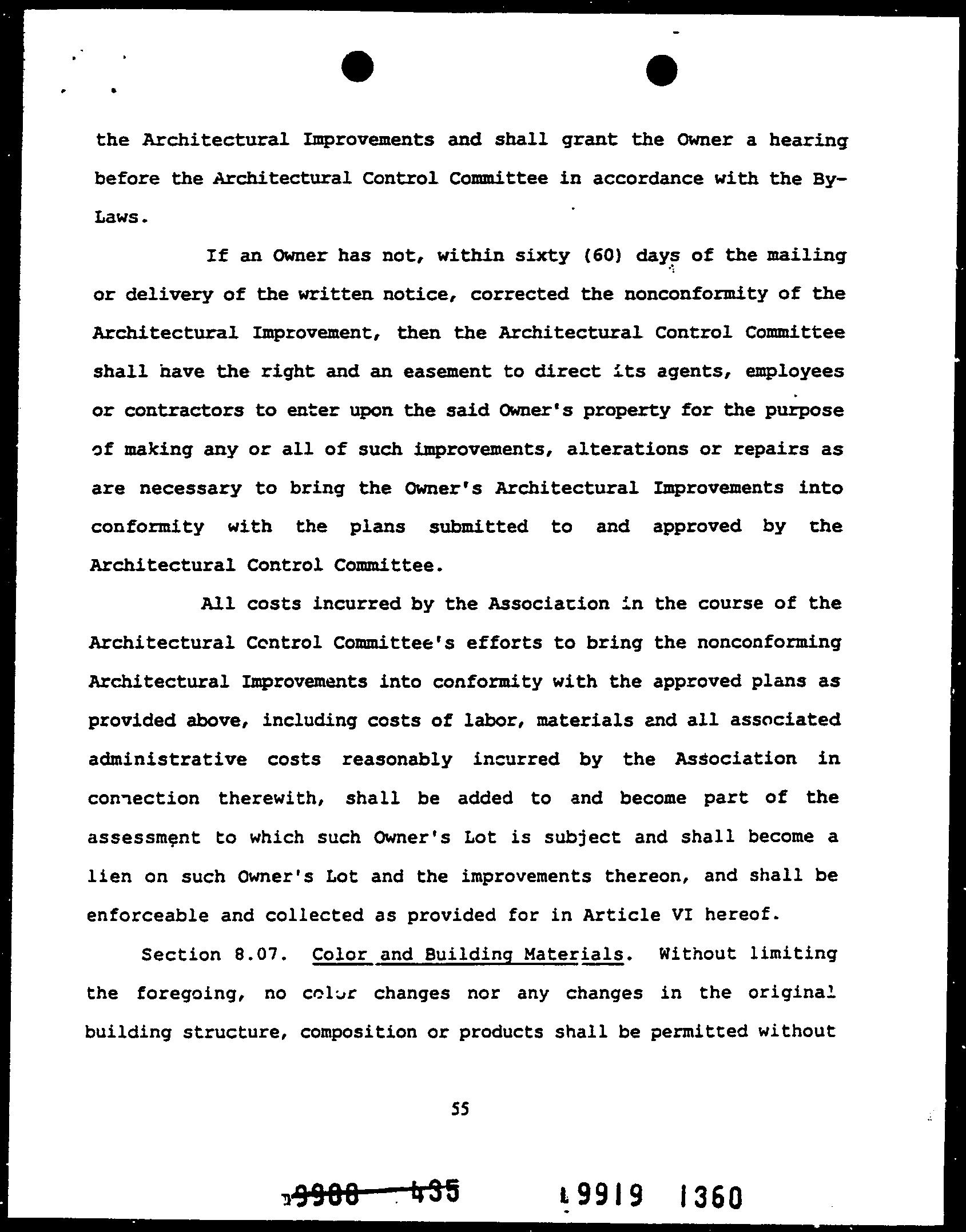 the Architectural Improvements and shall grant the Owner a hearing before the Architectural Control Committee in accordance with the By-Laws.

If an Owner has not, within sixty (60) days of the mailing or delivery of the written notice, corrected the nonconformity of the Architectural Improvement, then the Architectural Control Committee shall have the right and an easement to direct its agents, employees or contractors to enter upon the said Owner's property for the purpose of making any or all of such improvements, alterations or repairs as are necessary to bring the Owner's Architectural Improvements into conformity with the plans submitted to and approved by the Architectural Control Committee.

All costs incurred by the Association in the course of the Architectural Control Committee's efforts to bring the nonconforming Architectural Improvements into conformity with the approved plans as provided above, including costs of labor, materials and all associated administrative costs reasonably incurred by the Association in connection therewith, shall be added to and become part of the assessment to which such Owner's Lot is subject and shall become a lien on such Owner's Lot and the improvements thereon, and shall be enforceable and collected as provided for in Article VI hereof.

Section 8.07. Color and Building Materials. Without limiting the foregoing, no color changes nor any changes in the original building structure, composition or products shall be permitted without

55

9908 435 L9919 1360